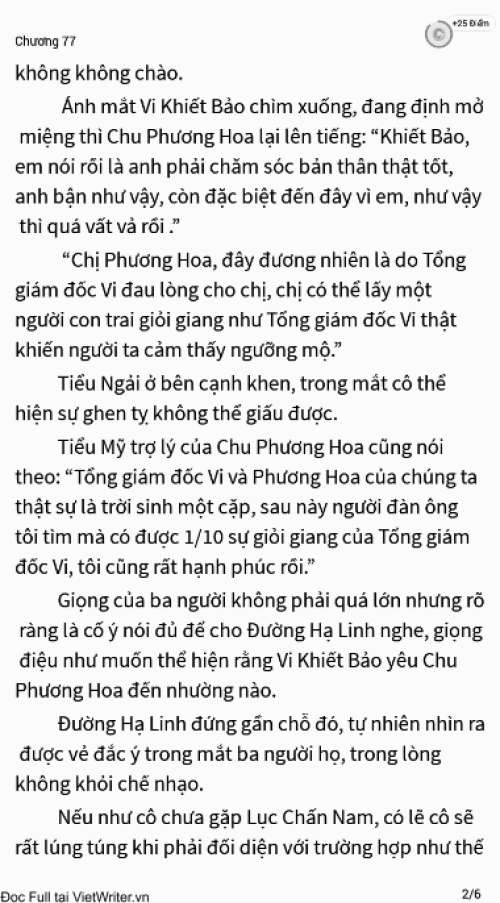 Chương 77

+25 Điểm

không không chào.

Ánh mắt Vi Khiết Bảo chìm xuống, đang định mở miệng thì Chu Phương Hoa lại lên tiếng: “Khiết Bảo, em nói rồi là anh phải chăm sóc bản thân thật tốt, anh bận như vậy, còn đặc biệt đến đây vì em, như vậy thì quá vất vả rồi .”

“Chị Phương Hoa, đây đương nhiên là do Tổng giám đốc Vi đau lòng cho chị, chị có thể lấy một người con trai giỏi giang như Tổng giám đốc Vi thật khiến người ta cảm thấy ngưỡng mộ.”

Tiểu Ngải ở bên cạnh khen, trong mắt cô thể hiện sự ghen tỵ không thể giấu được.

Tiểu Mỹ trợ lý của Chu Phương Hoa cũng nói theo: “Tổng giám đốc Vi và Phương Hoa của chúng ta thật sự là trời sinh một cặp, sau này người đàn ông tôi tìm mà có được 1/10 sự giỏi giang của Tổng giám đốc Vi, tôi cũng rất hạnh phúc rồi.”

Giọng của ba người không phải quá lớn nhưng rõ ràng là cố ý nói đủ để cho Đường Hạ Linh nghe, giọng điệu như muốn thể hiện rằng Vi Khiết Bảo yêu Chu Phương Hoa đến nhường nào.

Đường Hạ Linh đứng gần chỗ đó, tự nhiên nhìn ra được vẻ đắc ý trong mắt ba người họ, trong lòng không khỏi chế nhạo.

Nếu như cô chưa gặp Lục Chấn Nam, có lẽ cô sẽ rất lúng túng khi phải đối diện với trường hợp như thế

Đọc Full tại VietWriter.vn

2/6